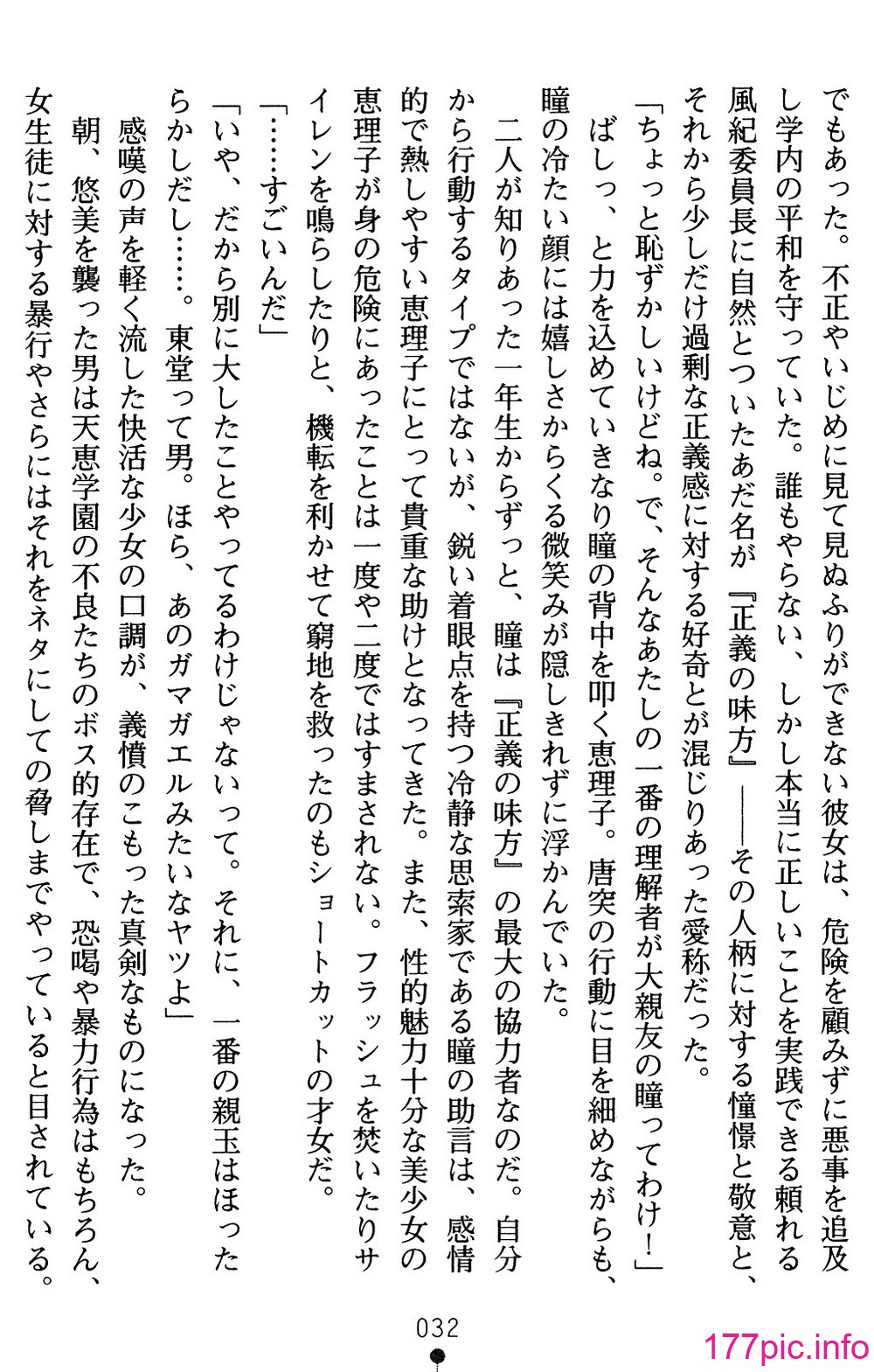 でもあった。不正やいじめに見て見ぬふりができない彼女は、危険を顧みずに悪事を追及し学内の平和を守っていた。誰もやらない、しかし本当に正しいことを実践できる頼れる風紀委員長に自然とついたあだ名が『正義の味方』——その人柄に対する憧憬と敬意と、それから少しだけ過剰な正義感に対する好奇とが混じりあった愛称だった。

「ちょっと恥ずかしいけどね。で、そんなあたしの一番の理解者が大親友の瞳ってわけ！」

ばしっ、と力を込めていきなり瞳の背中を叩く恵理子。唐突の行動に目を細めながらも、瞳の冷たい顔には嬉しさからくる微笑みが隠しきれずに浮かんでいた。

二人が知りあった一年生からずっと、瞳は『正義の味方』の最大の協力者なのだ。自分から行動するタイプではないが、鋭い着眼点を持つ冷静な思索家である瞳の助言は、感情的で熱しやすい恵理子にとって貴重な助けとなってきた。また、性的魅力十分な美少女の恵理子が身の危険にあったことは一度や二度ではすまされない。フラッシュを焚いたりサイレンを鳴らしたりと、機転を利かせて窮地を救ったのもショートカットの才女だ。

「……すごいんだ」

「いや、だから別に大したことやってるわけじゃないって。それに、一番の親玉はほったらかしだし……。東堂って男。ほら、あのガマガエルみたいなヤツよ」

感嘆の声を軽く流した快活な少女の口調が、義憤のこもった真剣なものになった。

朝、悠美を襲った男は天恵学園の不良たちのボス的存在で、恐喝や暴力行為はもちろん、女生徒に対する暴行やさらにはそれをネタにしての脅しまでやっていると目されている。

032

177pic.info